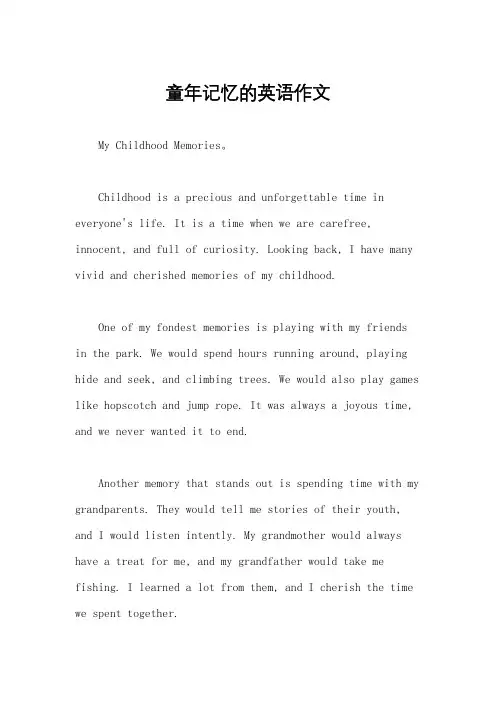 童年记忆的英语作文

My Childhood Memories。

Childhood is a precious and unforgettable time in everyone's life. It is a time when we are carefree, innocent, and full of curiosity. Looking back, I have many vivid and cherished memories of my childhood.

One of my fondest memories is playing with my friends in the park. We would spend hours running around, playing hide and seek, and climbing trees. We would also play games like hopscotch and jump rope. It was always a joyous time, and we never wanted it to end.

Another memory that stands out is spending time with my grandparents. They would tell me stories of their youth, and I would listen intently. My grandmother would always have a treat for me, and my grandfather would take me fishing. I learned a lot from them, and I cherish the time we spent together.